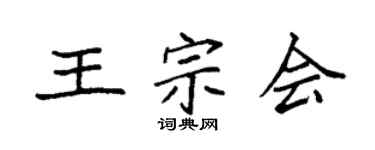 王宗会

词典网